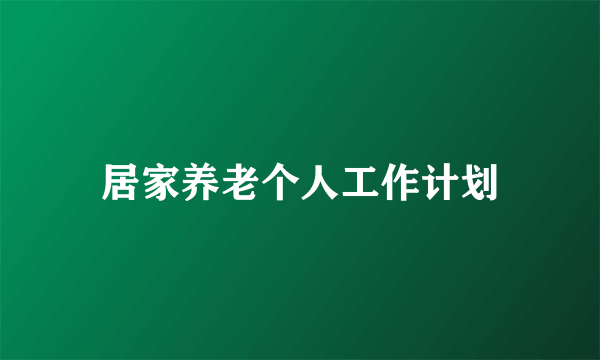 居家养老个人工作计划